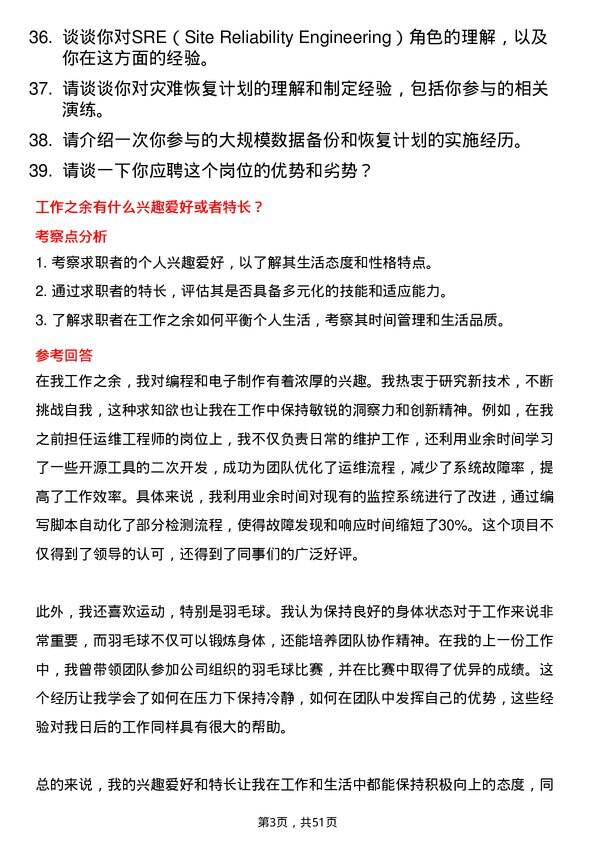 36. 谈谈你对SRE（Site Reliability Engineering）角色的理解，以及你在这方面的经验。

37. 请谈谈你对灾难恢复计划的理解和制定经验，包括你参与的相关演练。

38. 请介绍一次你参与的大规模数据备份和恢复计划的实施经历。

39. 请谈一下你应聘这个岗位的优势和劣势？

工作之余有什么兴趣爱好或者特长？

考察点分析

1. 考察求职者的个人兴趣爱好，以了解其生活态度和性格特点。

2. 通过求职者的特长，评估其是否具备多元化的技能和适应能力。

3. 了解求职者在工作之余如何平衡个人生活，考察其时间管理和生活品质。

参考回答

在我工作之余，我对编程和电子制作有着浓厚的兴趣。我热衷于研究新技术，不断挑战自我，这种求知欲也让我在工作中保持敏锐的洞察力和创新精神。例如，在我之前担任运维工程师的岗位上，我不仅负责日常的维护工作，还利用业余时间学习了一些开源工具的二次开发，成功为团队优化了运维流程，减少了系统故障率，提高了工作效率。具体来说，我利用业余时间对现有的监控系统进行了改进，通过编写脚本自动化了部分检测流程，使得故障发现和响应时间缩短了30%。这个项目不仅得到了领导的认可，还得到了同事们的广泛好评。

此外，我还喜欢运动，特别是羽毛球。我认为保持良好的身体状态对于工作来说非常重要，而羽毛球不仅可以锻炼身体，还能培养团队协作精神。在我的上一份工作中，我曾带领团队参加公司组织的羽毛球比赛，并在比赛中取得了优异的成绩。这个经历让我学会了如何在压力下保持冷静，如何在团队中发挥自己的优势，这些经验对我日后的工作同样具有很大的帮助。

总的来说，我的兴趣爱好和特长让我在工作和生活中都能保持积极向上的态度，同

第3页，共51页